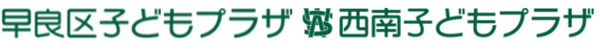 早良区子どもプラザ 西南子どもプラザ